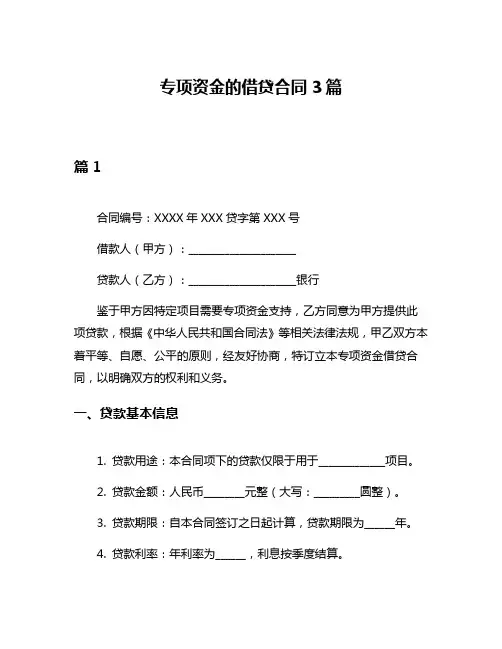 专项资金的借贷合同 3 篇

篇 1

合同编号：XXXX 年 XXX 贷字第 XXX 号

借款人（甲方）：____________________

贷款人（乙方）：____________________银行

鉴于甲方因特定项目需要专项资金支持，乙方同意为甲方提供此项贷款，根据《中华人民共和国合同法》等相关法律法规，甲乙双方本着平等、自愿、公平的原则，经友好协商，特订立本专项资金借贷合同，以明确双方的权利和义务。

一、贷款基本信息

1. 贷款用途：本合同项下的贷款仅限于用于____________项目。

2. 贷款金额：人民币________元整（大写：________圆整）。

3. 贷款期限：自本合同签订之日起计算，贷款期限为______年。

4. 贷款利率：年利率为______，利息按季度结算。